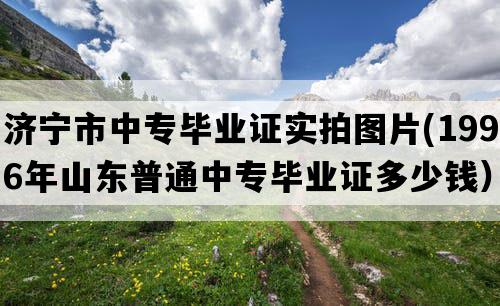 济宁市中专毕业证实拍图片(1996年山东普通中专毕业证多少钱）